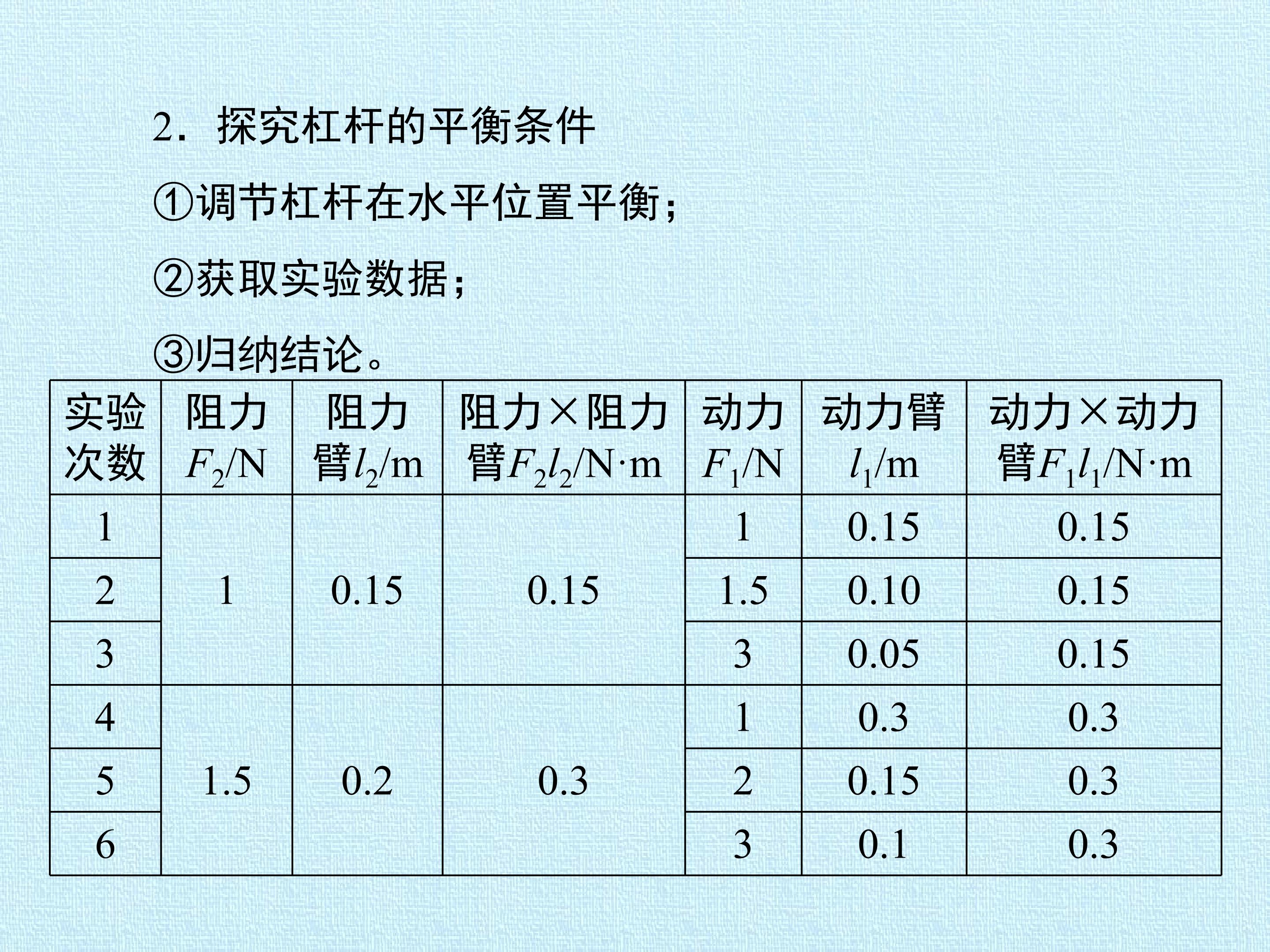 2．探究杠杆的平衡条件

①调节杠杆在水平位置平衡；

②获取实验数据；

③归纳结论。

| 实验次数 | 阻力$F_2$/N | 阻力臂$l_2$/m | 阻力×阻力臂$F_2l_2$/N·m | 动力$F_1$/N | 动力臂$l_1$/m | 动力×动力臂$F_1l_1$/N·m |
|---|---|---|---|---|---|---|
| 1 | 1 | 0.15 | 0.15 | 1 | 0.15 | 0.15 |
| 2 |  |  |  | 1.5 | 0.10 | 0.15 |
| 3 |  |  |  | 3 | 0.05 | 0.15 |
| 4 | 1.5 | 0.2 | 0.3 | 1 | 0.3 | 0.3 |
| 5 |  |  |  | 2 | 0.15 | 0.3 |
| 6 |  |  |  | 3 | 0.1 | 0.3 |